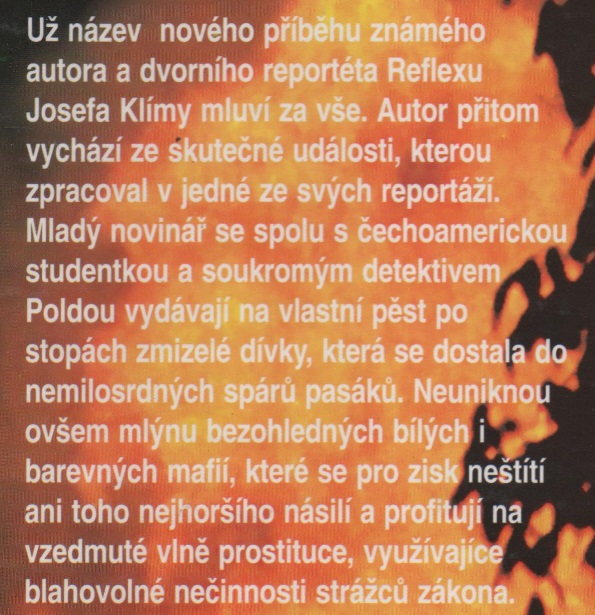 Už název nového příběhu známého autora a dvorního reportéta Reflexu Josefa Klímy mluví za vše. Autor přitom vychází ze skutečné události, kterou zpracoval v jedné ze svých reportáží. Mladý novinář se spolu s čechoamerickou studentkou a soukromým detektivem Poldou vydávají na vlastní pěst po stopách zmizelé dívky, která se dostala do nemilosrdných spárů pasáků. Neuniknou ovšem mlýnu bezohledných bílých i barevných mafií, které se pro zisk neštítí ani toho nejhoršího násilí a profitují na vzedmuté vlně prostituce, využívajíce blahovolné nečinnosti strážců zákona.